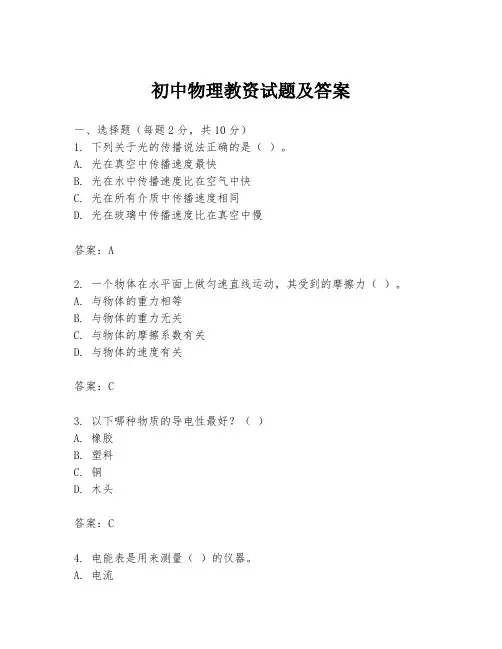 初中物理教资试题及答案

一、选择题（每题2分，共10分）
1. 下列关于光的传播说法正确的是（ ）。
A. 光在真空中传播速度最快
B. 光在水中传播速度比在空气中快
C. 光在所有介质中传播速度相同
D. 光在玻璃中传播速度比在真空中慢

答案：A

2. 一个物体在水平面上做匀速直线运动，其受到的摩擦力（ ）。
A. 与物体的重力相等
B. 与物体的重力无关
C. 与物体的摩擦系数有关
D. 与物体的速度有关

答案：C

3. 以下哪种物质的导电性最好？（ ）
A. 橡胶
B. 塑料
C. 铜
D. 木头

答案：C

4. 电能表是用来测量（ ）的仪器。
A. 电流